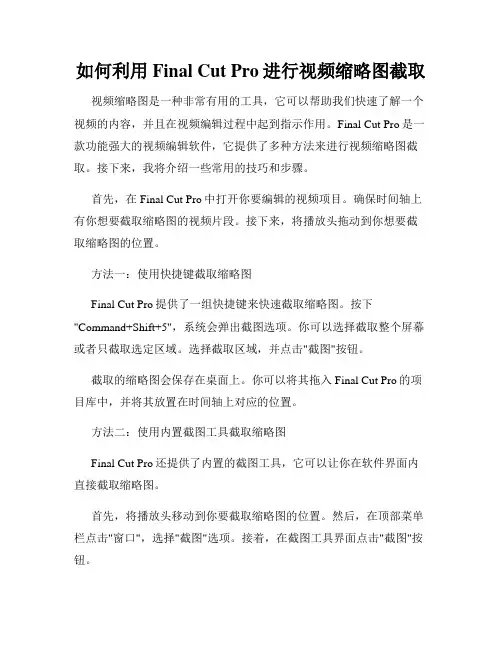 如何利用 Final Cut Pro 进行视频缩略图截取

视频缩略图是一种非常有用的工具，它可以帮助我们快速了解一个视频的内容，并且在视频编辑过程中起到指示作用。Final Cut Pro 是一款功能强大的视频编辑软件，它提供了多种方法来进行视频缩略图截取。接下来，我将介绍一些常用的技巧和步骤。

首先，在 Final Cut Pro 中打开你要编辑的视频项目。确保时间轴上有你想要截取缩略图的视频片段。接下来，将播放头拖动到你想要截取缩略图的位置。

方法一：使用快捷键截取缩略图

Final Cut Pro 提供了一组快捷键来快速截取缩略图。按下"Command+Shift+5"，系统会弹出截图选项。你可以选择截取整个屏幕或者只截取选定区域。选择截取区域，并点击"截图"按钮。

截取的缩略图会保存在桌面上。你可以将其拖入 Final Cut Pro 的项目库中，并将其放置在时间轴上对应的位置。

方法二：使用内置截图工具截取缩略图

Final Cut Pro 还提供了内置的截图工具，它可以让你在软件界面内直接截取缩略图。

首先，将播放头移动到你要截取缩略图的位置。然后，在顶部菜单栏点击"窗口"，选择"截图"选项。接着，在截图工具界面点击"截图"按钮。